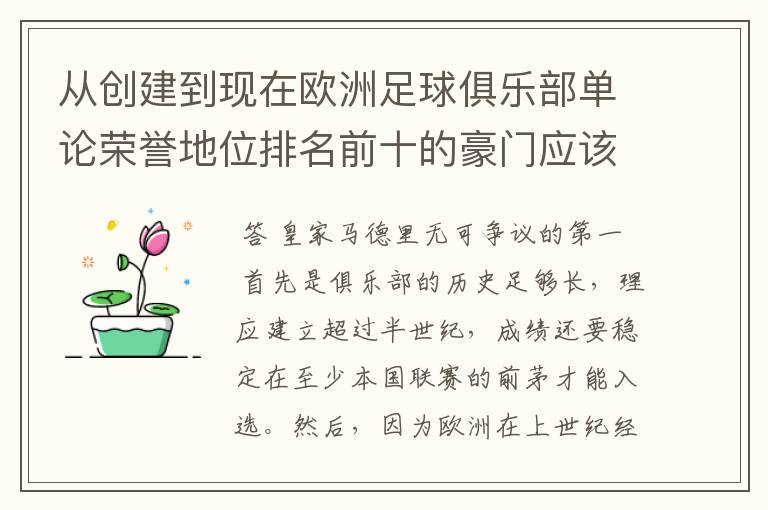 从创建到现在欧洲足球俱乐部单论荣誉地位排名前十的豪门应该

答 皇家马德里无可争议的第一

首先是俱乐部的历史足够长，理应建立超过半世纪，成绩还要稳定在至少本国联赛的前茅才能入选。然后，因为欧洲在上世纪经